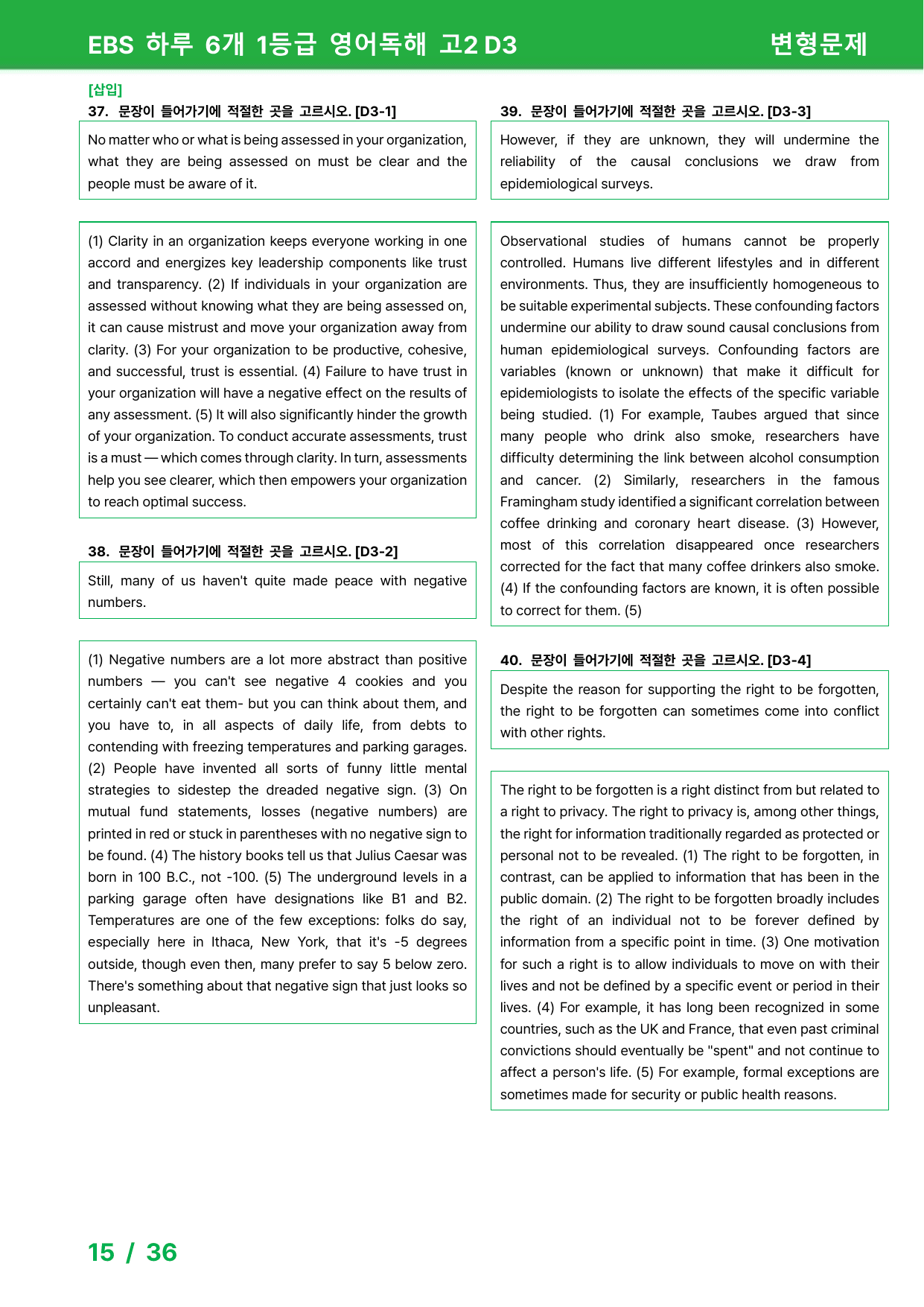 EBS 하루 6개 1등급 영어독해 고2 D3

변형문제

[삽입]

37. 문장이 들어가기에 적절한 곳을 고르시오. [D3-1]

No matter who or what is being assessed in your organization, what they are being assessed on must be clear and the people must be aware of it.

(1) Clarity in an organization keeps everyone working in one accord and energizes key leadership components like trust and transparency. (2) If individuals in your organization are assessed without knowing what they are being assessed on, it can cause mistrust and move your organization away from clarity. (3) For your organization to be productive, cohesive, and successful, trust is essential. (4) Failure to have trust in your organization will have a negative effect on the results of any assessment. (5) It will also significantly hinder the growth of your organization. To conduct accurate assessments, trust is a must — which comes through clarity. In turn, assessments help you see clearer, which then empowers your organization to reach optimal success.

38. 문장이 들어가기에 적절한 곳을 고르시오. [D3-2]

Still, many of us haven't quite made peace with negative numbers.

(1) Negative numbers are a lot more abstract than positive numbers — you can't see negative 4 cookies and you certainly can't eat them- but you can think about them, and you have to, in all aspects of daily life, from debts to contending with freezing temperatures and parking garages. (2) People have invented all sorts of funny little mental strategies to sidestep the dreaded negative sign. (3) On mutual fund statements, losses (negative numbers) are printed in red or stuck in parentheses with no negative sign to be found. (4) The history books tell us that Julius Caesar was born in 100 B.C., not -100. (5) The underground levels in a parking garage often have designations like B1 and B2. Temperatures are one of the few exceptions: folks do say, especially here in Ithaca, New York, that it's -5 degrees outside, though even then, many prefer to say 5 below zero. There's something about that negative sign that just looks so unpleasant.

39. 문장이 들어가기에 적절한 곳을 고르시오. [D3-3]

However, if they are unknown, they will undermine the reliability of the causal conclusions we draw from epidemiological surveys.

Observational studies of humans cannot be properly controlled. Humans live different lifestyles and in different environments. Thus, they are insufficiently homogeneous to be suitable experimental subjects. These confounding factors undermine our ability to draw sound causal conclusions from human epidemiological surveys. Confounding factors are variables (known or unknown) that make it difficult for epidemiologists to isolate the effects of the specific variable being studied. (1) For example, Taubes argued that since many people who drink also smoke, researchers have difficulty determining the link between alcohol consumption and cancer. (2) Similarly, researchers in the famous Framingham study identified a significant correlation between coffee drinking and coronary heart disease. (3) However, most of this correlation disappeared once researchers corrected for the fact that many coffee drinkers also smoke. (4) If the confounding factors are known, it is often possible to correct for them. (5)

40. 문장이 들어가기에 적절한 곳을 고르시오. [D3-4]

Despite the reason for supporting the right to be forgotten, the right to be forgotten can sometimes come into conflict with other rights.

The right to be forgotten is a right distinct from but related to a right to privacy. The right to privacy is, among other things, the right for information traditionally regarded as protected or personal not to be revealed. (1) The right to be forgotten, in contrast, can be applied to information that has been in the public domain. (2) The right to be forgotten broadly includes the right of an individual not to be forever defined by information from a specific point in time. (3) One motivation for such a right is to allow individuals to move on with their lives and not be defined by a specific event or period in their lives. (4) For example, it has long been recognized in some countries, such as the UK and France, that even past criminal convictions should eventually be "spent" and not continue to affect a person's life. (5) For example, formal exceptions are sometimes made for security or public health reasons.

15 / 36